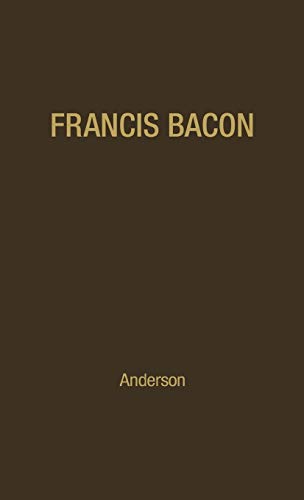 FRANCIS BACON

Anderson